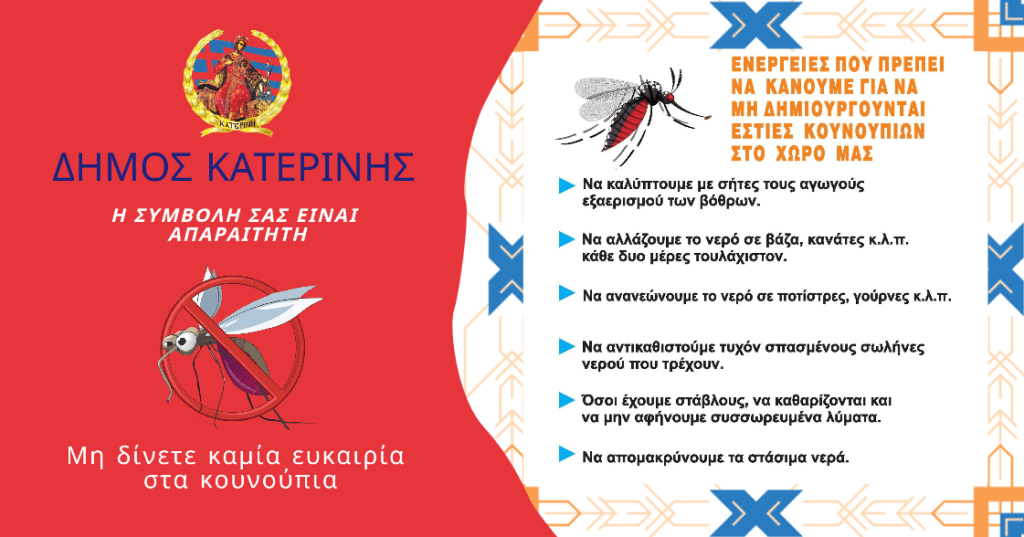 ΚΑΤΕΡΙΝΗ

ΔΗΜΟΣ ΚΑΤΕΡΙΝΗΣ

Η ΣΥΜΒΟΛΗ ΣΑΣ ΕΙΝΑΙ ΑΠΑΡΑΙΤΗΤΗ

Μη δίνετε καμία ευκαιρία στα κουνούπια

ΕΝΕΡΓΕΙΕΣ ΠΟΥ ΠΡΕΠΕΙ ΝΑ ΚΑΝΟΥΜΕ ΓΙΑ ΝΑ ΜΗ ΔΗΜΙΟΥΡΓΟΥΝΤΑΙ ΕΣΤΙΕΣ ΚΟΥΝΟΥΠΙΩΝ ΣΤΟ ΧΩΡΟ ΜΑΣ

Να καλύπτουμε με σήτες τους αγωγούς εξαερισμού των βόθρων.

Να αλλάζουμε το νερό σε βάζα, κανάτες κ.λ.π. κάθε δυο μέρες τουλάχιστον.

Να ανανεώνουμε το νερό σε ποτίστρες, γούρνες κ.λ.π.

Να αντικαθιστούμε τυχόν σπασμένους σωλήνες νερού που τρέχουν.

Όσοι έχουμε στάβλους, να καθαρίζονται και να μην αφήνουμε συσσωρευμένα λύματα.

Να απομακρύνουμε τα στάσιμα νερά.